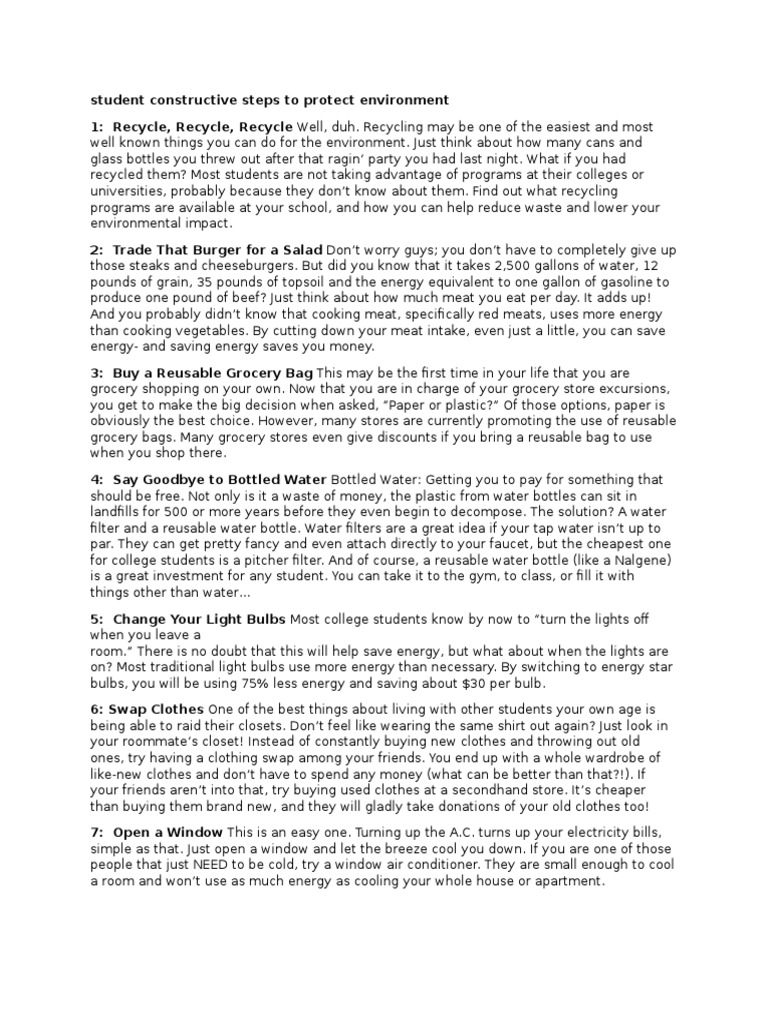 student constructive steps to protect environment

1: Recycle, Recycle, Recycle Well, duh. Recycling may be one of the easiest and most well known things you can do for the environment. Just think about how many cans and glass bottles you threw out after that ragin' party you had last night. What if you had recycled them? Most students are not taking advantage of programs at their colleges or universities, probably because they don't know about them. Find out what recycling programs are available at your school, and how you can help reduce waste and lower your environmental impact.

2: Trade That Burger for a Salad Don't worry guys; you don't have to completely give up those steaks and cheeseburgers. But did you know that it takes 2,500 gallons of water, 12 pounds of grain, 35 pounds of topsoil and the energy equivalent to one gallon of gasoline to produce one pound of beef? Just think about how much meat you eat per day. It adds up! And you probably didn't know that cooking meat, specifically red meats, uses more energy than cooking vegetables. By cutting down your meat intake, even just a little, you can save energy- and saving energy saves you money.

3: Buy a Reusable Grocery Bag This may be the first time in your life that you are grocery shopping on your own. Now that you are in charge of your grocery store excursions, you get to make the big decision when asked, "Paper or plastic?" Of those options, paper is obviously the best choice. However, many stores are currently promoting the use of reusable grocery bags. Many grocery stores even give discounts if you bring a reusable bag to use when you shop there.

4: Say Goodbye to Bottled Water Bottled Water: Getting you to pay for something that should be free. Not only is it a waste of money, the plastic from water bottles can sit in landfills for 500 or more years before they even begin to decompose. The solution? A water filter and a reusable water bottle. Water filters are a great idea if your tap water isn't up to par. They can get pretty fancy and even attach directly to your faucet, but the cheapest one for college students is a pitcher filter. And of course, a reusable water bottle (like a Nalgene) is a great investment for any student. You can take it to the gym, to class, or fill it with things other than water...

5: Change Your Light Bulbs Most college students know by now to "turn the lights off when you leave a
room." There is no doubt that this will help save energy, but what about when the lights are on? Most traditional light bulbs use more energy than necessary. By switching to energy star bulbs, you will be using 75% less energy and saving about $30 per bulb.

6: Swap Clothes One of the best things about living with other students your own age is being able to raid their closets. Don't feel like wearing the same shirt out again? Just look in your roommate's closet! Instead of constantly buying new clothes and throwing out old ones, try having a clothing swap among your friends. You end up with a whole wardrobe of like-new clothes and don't have to spend any money (what can be better than that?!). If your friends aren't into that, try buying used clothes at a secondhand store. It's cheaper than buying them brand new, and they will gladly take donations of your old clothes too!

7: Open a Window This is an easy one. Turning up the A.C. turns up your electricity bills, simple as that. Just open a window and let the breeze cool you down. If you are one of those people that just NEED to be cold, try a window air conditioner. They are small enough to cool a room and won't use as much energy as cooling your whole house or apartment.